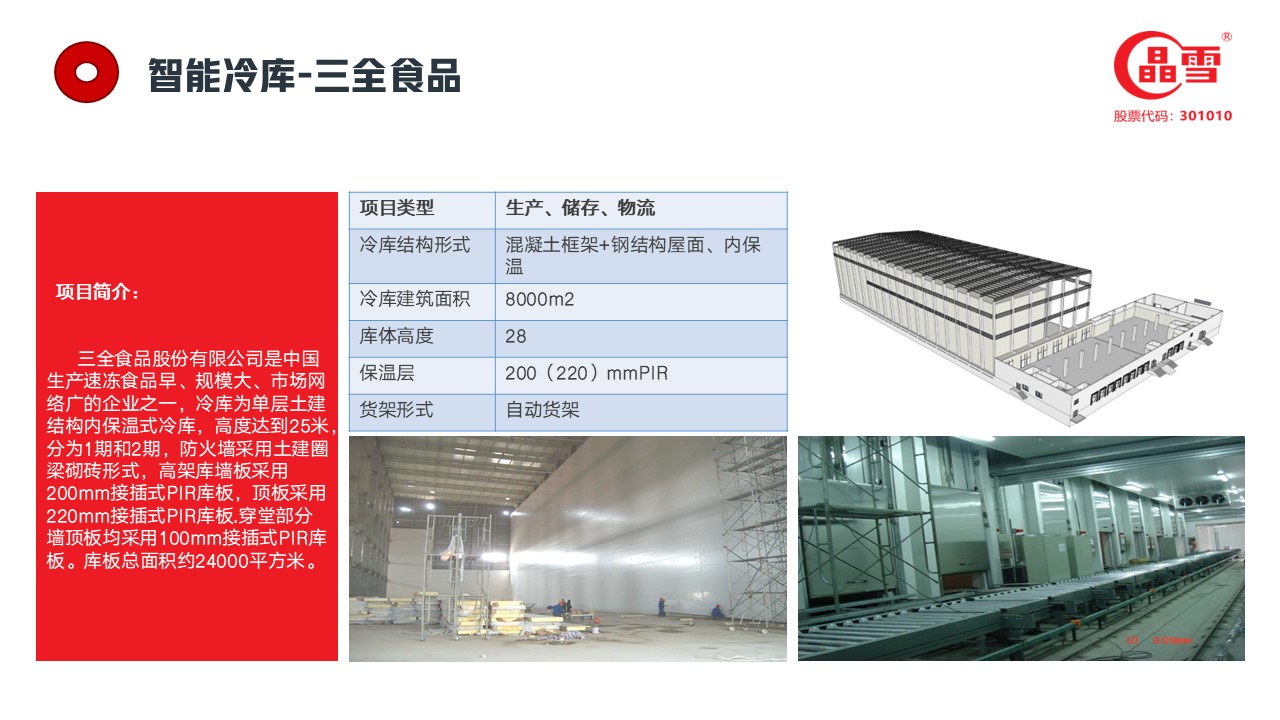 智能冷库-三全食品

晶雪®
股票代码：301010

项目简介：

三全食品股份有限公司是中国生产速冻食品早、规模大、市场网络广的企业之一，冷库为单层土建结构内保温式冷库，高度达到25米，分为1期和2期，防火墙采用土建圈梁砌砖形式，高架库墙板采用200mm接插式PIR库板，顶板采用220mm接插式PIR库板.穿堂部分墙顶板均采用100mm接插式PIR库板。库板总面积约24000平方米。

| 项目类型 | 生产、储存、物流 |
|---|---|
| 冷库结构形式 | 混凝土框架+钢结构屋面、内保温 |
| 冷库建筑面积 | 8000m2 |
| 库体高度 | 28 |
| 保温层 | 200（220）mmPIR |
| 货架形式 | 自动货架 |